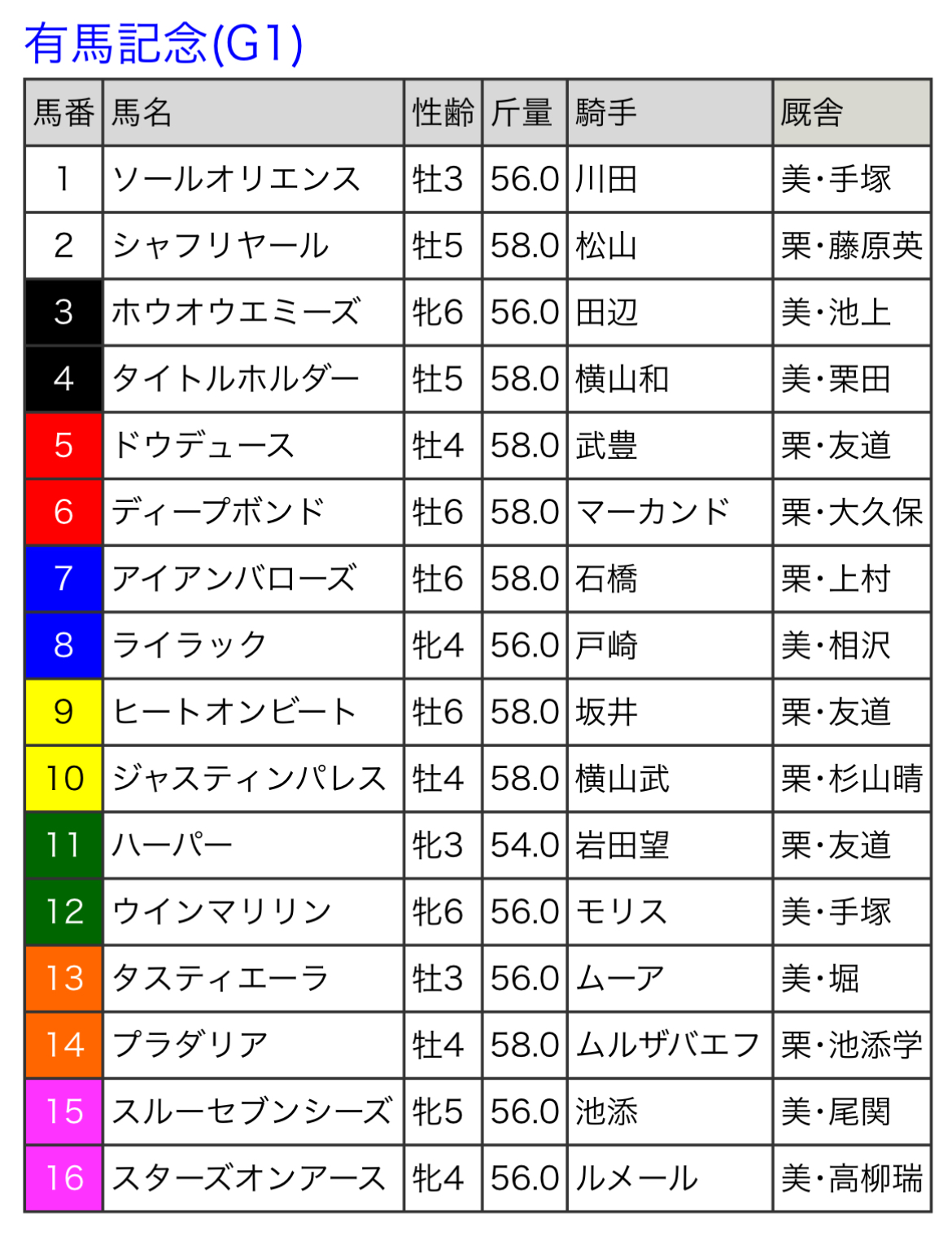 有馬記念(G1)

| 馬番 | 馬名 | 性齢 | 斤量 | 騎手 | 厩舎 |
|---|---|---|---|---|---|
| 1 | ソールオリエンス | 牡3 | 56.0 | 川田 | 美・手塚 |
| 2 | シャフリヤール | 牡5 | 58.0 | 松山 | 栗・藤原英 |
| 3 | ホウオウエミーズ | 牝6 | 56.0 | 田辺 | 美・池上 |
| 4 | タイトルホルダー | 牡5 | 58.0 | 横山和 | 美・栗田 |
| 5 | ドウデュース | 牡4 | 58.0 | 武豊 | 栗・友道 |
| 6 | ディープボンド | 牡6 | 58.0 | マーカンド | 栗・大久保 |
| 7 | アイアンバローズ | 牡6 | 58.0 | 石橋 | 栗・上村 |
| 8 | ライラック | 牝4 | 56.0 | 戸崎 | 美・相沢 |
| 9 | ヒートオンビート | 牡6 | 58.0 | 坂井 | 栗・友道 |
| 10 | ジャスティンパレス | 牡4 | 58.0 | 横山武 | 栗・杉山晴 |
| 11 | ハーパー | 牝3 | 54.0 | 岩田望 | 栗・友道 |
| 12 | ウインマリリン | 牝6 | 56.0 | モリス | 美・手塚 |
| 13 | タスティエーラ | 牡3 | 56.0 | ムーア | 美・堀 |
| 14 | プラダリア | 牡4 | 58.0 | ムルザバエフ | 栗・池添学 |
| 15 | スルーセブンシーズ | 牝5 | 56.0 | 池添 | 美・尾関 |
| 16 | スターズオンアース | 牝4 | 56.0 | ルメール | 美・高柳瑞 |